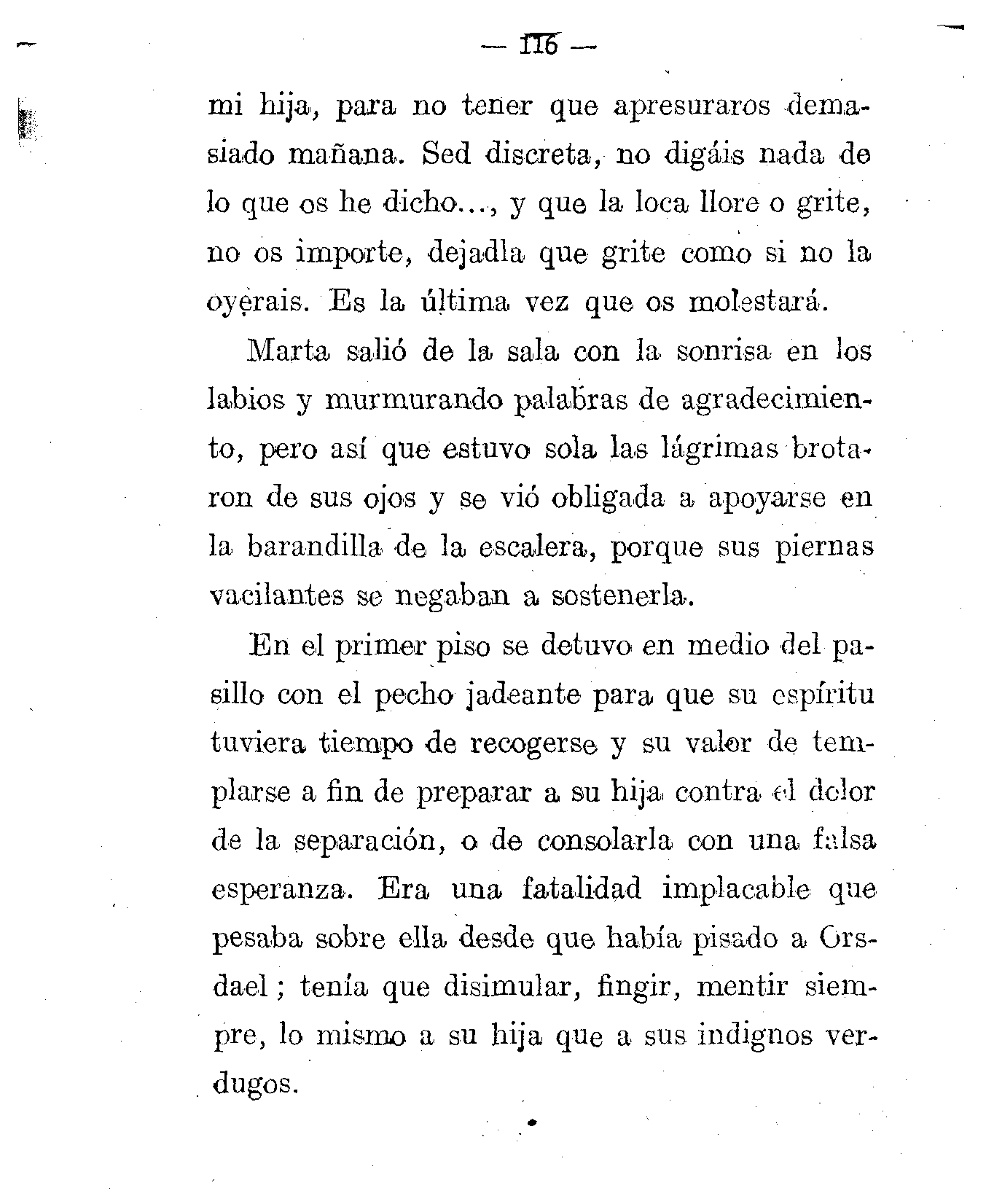 — 116 —

mi hija, para no tener que apresuraros demasiado mañana. Sed discreta, no digáis nada de lo que os he dicho..., y que la loca llore o grite, no os importe, dejadla que grite como si no la oyerais. Es la última vez que os molestará.

Marta salió de la sala con la sonrisa en los labios y murmurando palabras de agradecimiento, pero así que estuvo sola las lágrimas brotaron de sus ojos y se vió obligada a apoyarse en la barandilla de la escalera, porque sus piernas vacilantes se negaban a sostenerla.

En el primer piso se detuvo en medio del pasillo con el pecho jadeante para que su espíritu tuviera tiempo de recogerse y su valor de templarse a fin de preparar a su hija contra el dolor de la separación, o de consolarla con una falsa esperanza. Era una fatalidad implacable que pesaba sobre ella desde que había pisado a Orsdael; tenía que disimular, fingir, mentir siempre, lo mismo a su hija que a sus indignos verdugos.